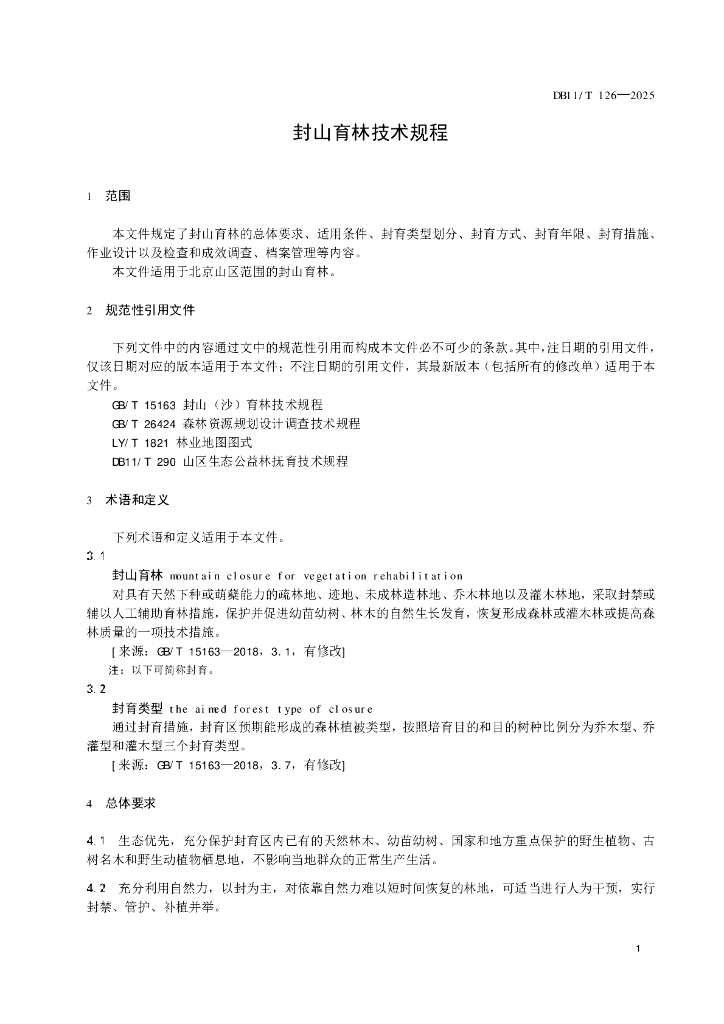 DB11/T 126—2025

封山育林技术规程

1 范围

本文件规定了封山育林的总体要求、适用条件、封育类型划分、封育方式、封育年限、封育措施、作业设计以及检查和成效调查、档案管理等内容。

本文件适用于北京山区范围的封山育林。

2 规范性引用文件

下列文件中的内容通过文中的规范性引用而构成本文件必不可少的条款。其中，注日期的引用文件，仅该日期对应的版本适用于本文件；不注日期的引用文件，其最新版本（包括所有的修改单）适用于本文件。

GB/T 15163 封山（沙）育林技术规程
GB/T 26424 森林资源规划设计调查技术规程
LY/T 1821 林业地图图式
DB11/T 290 山区生态公益林抚育技术规程

3 术语和定义

下列术语和定义适用于本文件。

3.1
封山育林 mountain closure for vegetation rehabilitation
对具有天然下种或萌蘖能力的疏林地、迹地、未成林造林地、乔木林地以及灌木林地，采取封禁或辅以人工辅助育林措施，保护并促进幼苗幼树、林木的自然生长发育，恢复形成森林或灌木林或提高森林质量的一项技术措施。
[来源：GB/T 15163—2018，3.1，有修改]
注：以下可简称封育。

3.2
封育类型 the aimed forest type of closure
通过封育措施，封育区预期能形成的森林植被类型，按照培育目的和目的树种比例分为乔木型、乔灌型和灌木型三个封育类型。
[来源：GB/T 15163—2018，3.7，有修改]

4 总体要求

4.1 生态优先，充分保护封育区内已有的天然林木、幼苗幼树、国家和地方重点保护的野生植物、古树名木和野生动植物栖息地，不影响当地群众的正常生产生活。

4.2 充分利用自然力，以封为主，对依靠自然力难以短时间恢复的林地，可适当进行人为干预，实行封禁、管护、补植并举。

1